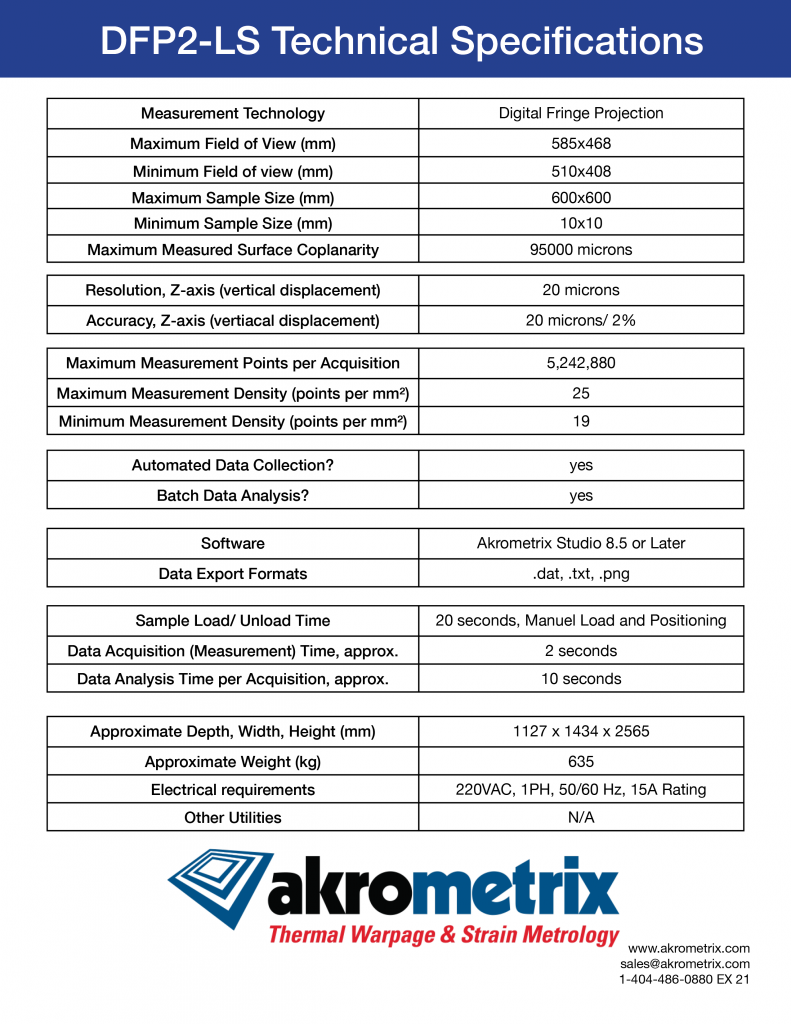 DFP2-LS Technical Specifications

| Measurement Technology | Digital Fringe Projection |
|---|---|
| Maximum Field of View (mm) | 585x468 |
| Minimum Field of view (mm) | 510x408 |
| Maximum Sample Size (mm) | 600x600 |
| Minimum Sample Size (mm) | 10x10 |
| Maximum Measured Surface Coplanarity | 95000 microns |

| Resolution, Z-axis (vertical displacement) | 20 microns |
|---|---|
| Accuracy, Z-axis (vertiacal displacement) | 20 microns/ 2% |

| Maximum Measurement Points per Acquisition | 5,242,880 |
|---|---|
| Maximum Measurement Density (points per mm²) | 25 |
| Minimum Measurement Density (points per mm²) | 19 |

| Automated Data Collection? | yes |
|---|---|
| Batch Data Analysis? | yes |

| Software | Akrometrix Studio 8.5 or Later |
|---|---|
| Data Export Formats | .dat, .txt, .png |

| Sample Load/ Unload Time | 20 seconds, Manuel Load and Positioning |
|---|---|
| Data Acquisition (Measurement) Time, approx. | 2 seconds |
| Data Analysis Time per Acquisition, approx. | 10 seconds |

| Approximate Depth, Width, Height (mm) | 1127 x 1434 x 2565 |
|---|---|
| Approximate Weight (kg) | 635 |
| Electrical requirements | 220VAC, 1PH, 50/60 Hz, 15A Rating |
| Other Utilities | N/A |

akrometrix
Thermal Warpage & Strain Metrology

www.akrometrix.com
sales@akrometrix.com
1-404-486-0880 EX 21